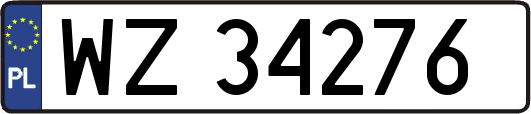 PL
WZ 34276